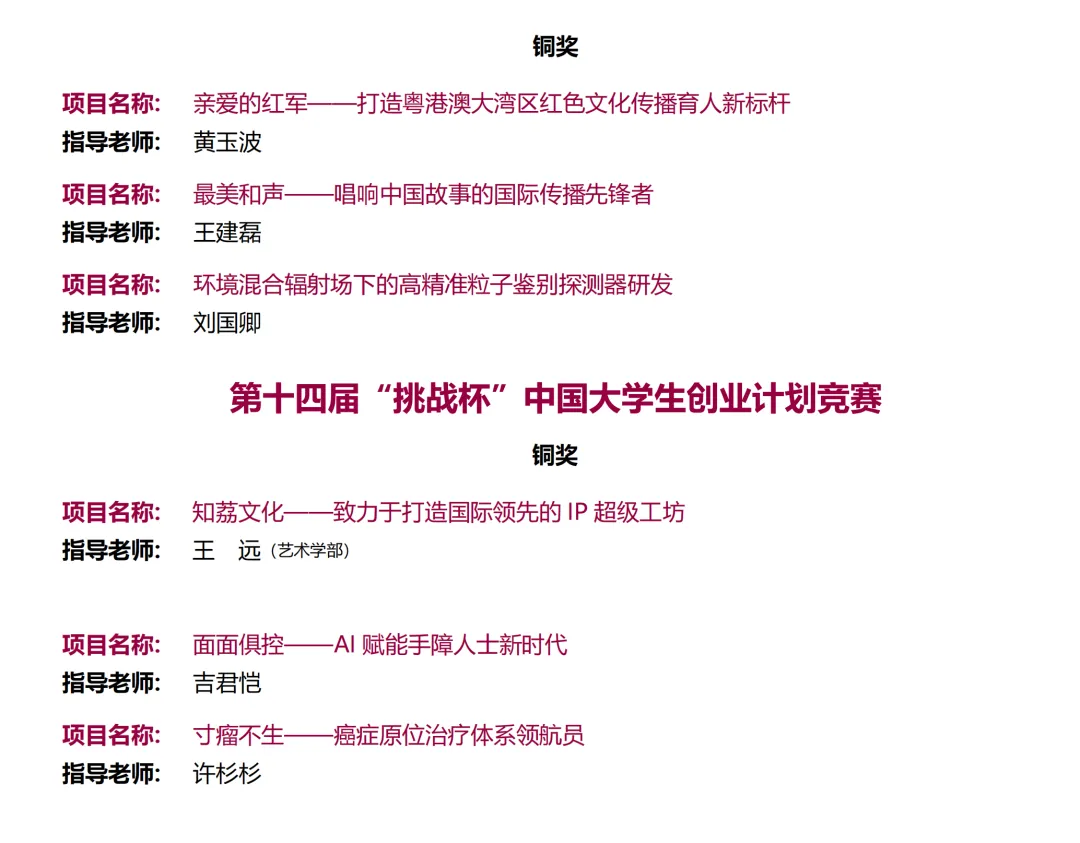 铜奖

项目名称: 亲爱的红军——打造粤港澳大湾区红色文化传播育人新标杆
指导老师: 黄玉波

项目名称: 最美和声——唱响中国故事的国际传播先锋者
指导老师: 王建磊

项目名称: 环境混合辐射场下的高精准粒子鉴别探测器研发
指导老师: 刘国卿

第十四届“挑战杯”中国大学生创业计划竞赛

铜奖

项目名称: 知荔文化——致力于打造国际领先的 IP 超级工坊
指导老师: 王 远（艺术学部）

项目名称: 面面俱控——AI 赋能手障人士新时代
指导老师: 吉君恺

项目名称: 寸瘤不生——癌症原位治疗体系领航员
指导老师: 许杉杉